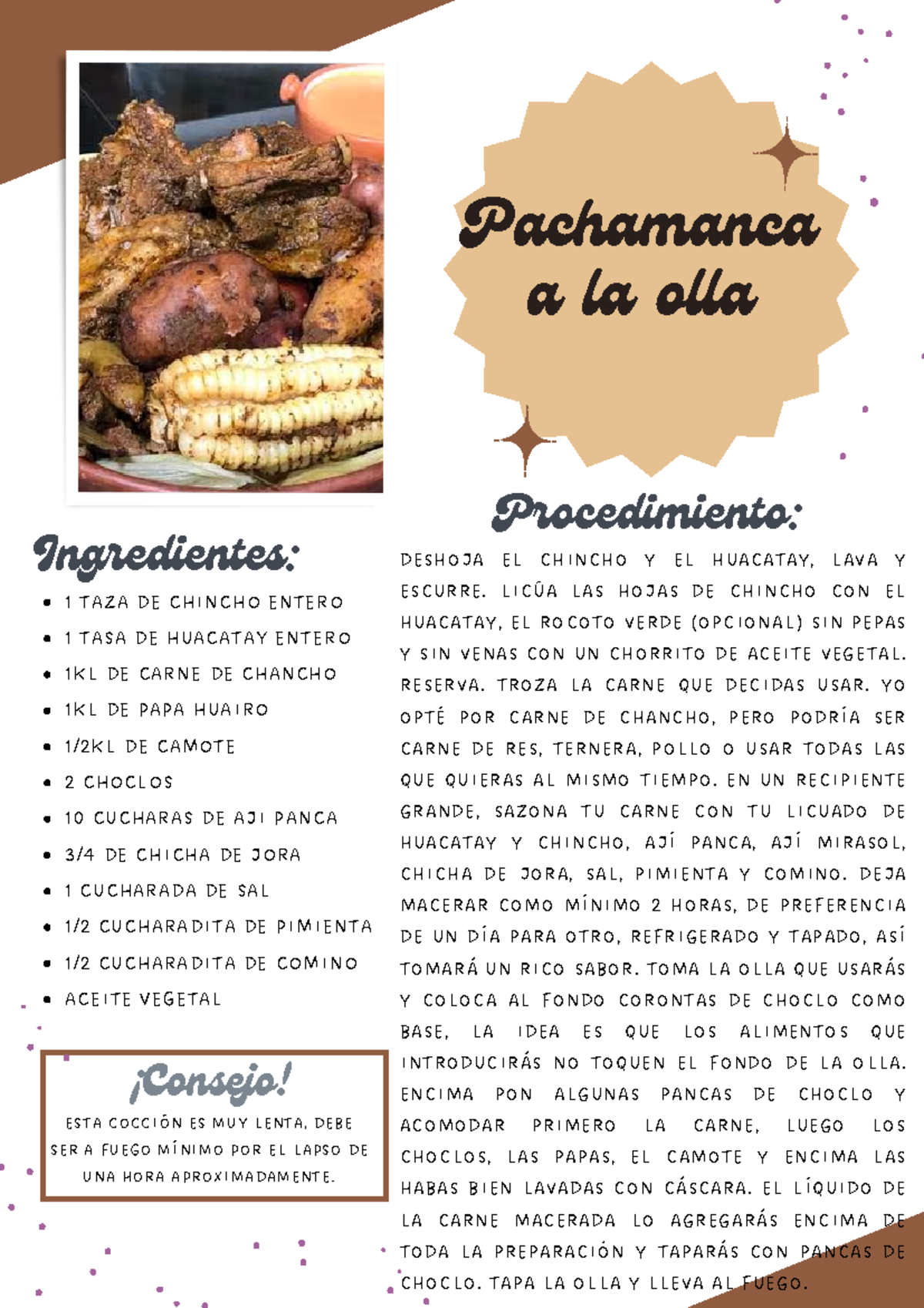 Pachamanca a la olla

Ingredientes:

• 1 TAZA DE CHINCHO ENTERO
• 1 TASA DE HUACATAY ENTERO
• 1KL DE CARNE DE CHANCHO
• 1KL DE PAPA HUAIRO
• 1/2KL DE CAMOTE
• 2 CHOCLOS
• 10 CUCHARAS DE AJI PANCA
• 3/4 DE CHICHA DE JORA
• 1 CUCHARADA DE SAL
• 1/2 CUCHARADITA DE PIMIENTA
• 1/2 CUCHARADITA DE COMINO
• ACEITE VEGETAL

¡Consejo!

ESTA COCCIÓN ES MUY LENTA, DEBE SER A FUEGO MÍNIMO POR EL LAPSO DE UNA HORA APROXIMADAMENTE.

Procedimiento:

DESHOJA EL CHINCHO Y EL HUACATAY, LAVA Y ESCURRE. LICÚA LAS HOJAS DE CHINCHO CON EL HUACATAY, EL ROCOTO VERDE (OPCIONAL) SIN PEPAS Y SIN VENAS CON UN CHORRITO DE ACEITE VEGETAL. RESERVA. TROZA LA CARNE QUE DECIDAS USAR. YO OPTÉ POR CARNE DE CHANCHO, PERO PODRÍA SER CARNE DE RES, TERNERA, POLLO O USAR TODAS LAS QUE QUIERAS AL MISMO TIEMPO. EN UN RECIPIENTE GRANDE, SAZONA TU CARNE CON TU LICUADO DE HUACATAY Y CHINCHO, AJÍ PANCA, AJÍ MIRASOL, CHICHA DE JORA, SAL, PIMIENTA Y COMINO. DEJA MACERAR COMO MÍNIMO 2 HORAS, DE PREFERENCIA DE UN DÍA PARA OTRO, REFRIGERADO Y TAPADO, ASÍ TOMARÁ UN RICO SABOR. TOMA LA OLLA QUE USARÁS Y COLOCA AL FONDO CORONTAS DE CHOCLO COMO BASE, LA IDEA ES QUE LOS ALIMENTOS QUE INTRODUCIRÁS NO TOQUEN EL FONDO DE LA OLLA. ENCIMA PON ALGUNAS PANCAS DE CHOCLO Y ACOMODAR PRIMERO LA CARNE, LUEGO LOS CHOCLOS, LAS PAPAS, EL CAMOTE Y ENCIMA LAS HABAS BIEN LAVADAS CON CÁSCARA. EL LÍQUIDO DE LA CARNE MACERADA LO AGREGARÁS ENCIMA DE TODA LA PREPARACIÓN Y TAPARÁS CON PANCAS DE CHOCLO. TAPA LA OLLA Y LLEVA AL FUEGO.